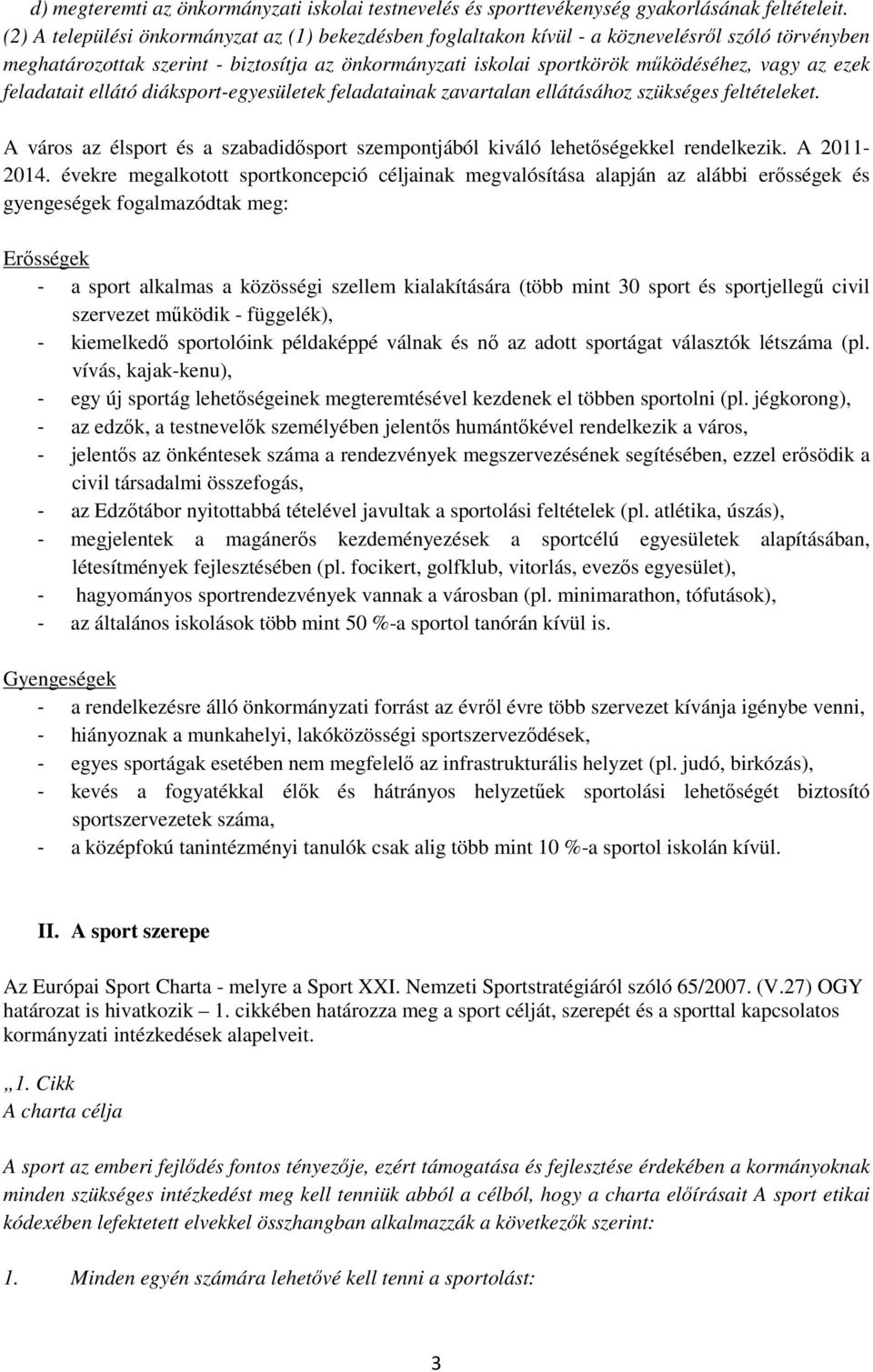 d) megteremti az önkormányzati iskolai testnevelés és sporttevékenység gyakorlásának feltételeit. (2) A települési önkormányzat az (1) bekezdésben foglaltakon kívül - a köznevelésről szóló törvényben meghatározottak szerint - biztosítja az önkormányzati iskolai sportkörök működéséhez, vagy az ezek feladatait ellátó diáksport-egyesületek feladatainak zavartalan ellátásához szükséges feltételeket.

A város az élsport és a szabadidősport szempontjából kiváló lehetőségekkel rendelkezik. A 2011-2014. évekre megalkotott sportkoncepció céljainak megvalósítása alapján az alábbi erősségek és gyengeségek fogalmazódtak meg:

Erősségek
- a sport alkalmas a közösségi szellem kialakítására (több mint 30 sport és sportjellegű civil szervezet működik - függelék),
- kiemelkedő sportolóink példaképpé válnak és nő az adott sportágat választók létszáma (pl. vívás, kajak-kenu),
- egy új sportág lehetőségeinek megteremtésével kezdenek el többen sportolni (pl. jégkorong),
- az edzők, a testnevelők személyében jelentős humántőkével rendelkezik a város,
- jelentős az önkéntesek száma a rendezvények megszervezésének segítésében, ezzel erősödik a civil társadalmi összefogás,
- az Edzőtábor nyitottabbá tételével javultak a sportolási feltételek (pl. atlétika, úszás),
- megjelentek a magánerős kezdeményezések a sportcélú egyesületek alapításában, létesítmények fejlesztésében (pl. focikert, golfklub, vitorlás, evezős egyesület),
- hagyományos sportrendezvények vannak a városban (pl. minimarathon, tófutások),
- az általános iskolások több mint 50 %-a sportol tanórán kívül is.

Gyengeségek
- a rendelkezésre álló önkormányzati forrást az évről évre több szervezet kívánja igénybe venni,
- hiányoznak a munkahelyi, lakóközösségi sportszerveződések,
- egyes sportágak esetében nem megfelelő az infrastrukturális helyzet (pl. judó, birkózás),
- kevés a fogyatékkal élők és hátrányos helyzetűek sportolási lehetőségét biztosító sportszervezetek száma,
- a középfokú tanintézményi tanulók csak alig több mint 10 %-a sportol iskolán kívül.

II. A sport szerepe

Az Európai Sport Charta - melyre a Sport XXI. Nemzeti Sportstratégiáról szóló 65/2007. (V.27) OGY határozat is hivatkozik – 1. cikkében határozza meg a sport célját, szerepét és a sporttal kapcsolatos kormányzati intézkedések alapelveit.

„1. Cikk
A charta célja

A sport az emberi fejlődés fontos tényezője, ezért támogatása és fejlesztése érdekében a kormányoknak minden szükséges intézkedést meg kell tenniük abból a célból, hogy a charta előírásait A sport etikai kódexében lefektetett elvekkel összhangban alkalmazzák a következők szerint:

1. Minden egyén számára lehetővé kell tenni a sportolást:

3